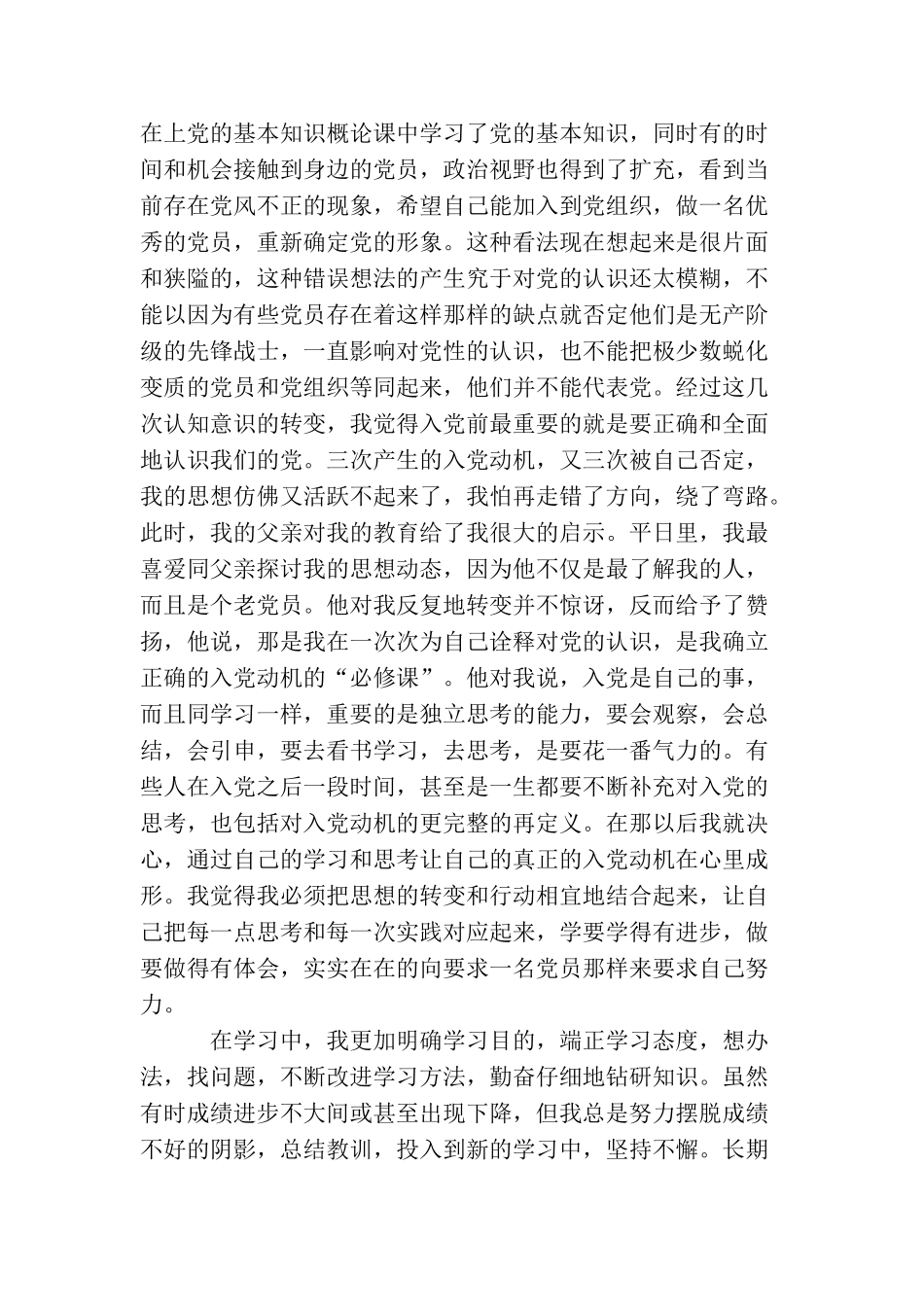 在上党的基本知识概论课中学习了党的基本知识，同时有的时间和机会接触到身边的党员，政治视野也得到了扩充，看到当前存在党风不正的现象，希望自己能加入到党组织，做一名优秀的党员，重新确定党的形象。这种看法现在想起来是很片面和狭隘的，这种错误想法的产生究于对党的认识还太模糊，不能以因为有些党员存在着这样那样的缺点就否定他们是无产阶级的先锋战士，一直影响对党性的认识，也不能把极少数蜕化变质的党员和党组织等同起来，他们并不能代表党。经过这几次认知意识的转变，我觉得入党前最重要的就是要正确和全面地认识我们的党。三次产生的入党动机，又三次被自己否定，我的思想仿佛又活跃不起来了，我怕再走错了方向，绕了弯路。此时，我的父亲对我的教育给了我很大的启示。平日里，我最喜爱同父亲探讨我的思想动态，因为他不仅是最了解我的人，而且是个老党员。他对我反复地转变并不惊讶，反而给予了赞扬，他说，那是我在一次次为自己诠释对党的认识，是我确立正确的入党动机的“必修课”。他对我说，入党是自己的事，而且同学习一样，重要的是独立思考的能力，要会观察，会总结，会引申，要去看书学习，去思考，是要花一番气力的。有些人在入党之后一段时间，甚至是一生都要不断补充对入党的思考，也包括对入党动机的更完整的再定义。在那以后我就决心，通过自己的学习和思考让自己的真正的入党动机在心里成形。我觉得我必须把思想的转变和行动相宜地结合起来，让自己把每一点思考和每一次实践对应起来，学要学得有进步，做要做得有体会，实实在在的向要求一名党员那样来要求自己努力。

在学习中，我更加明确学习目的，端正学习态度，想办法，找问题，不断改进学习方法，勤奋仔细地钻研知识。虽然有时成绩进步不大间或甚至出现下降，但我总是努力摆脱成绩不好的阴影，总结教训，投入到新的学习中，坚持不懈。长期